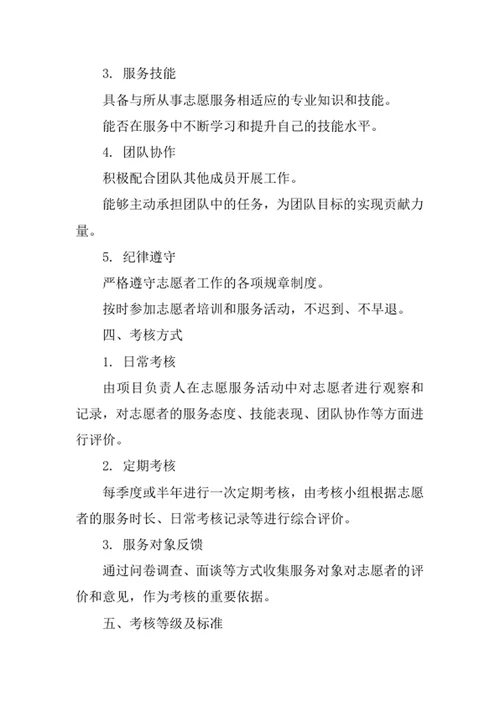 3. 服务技能

具备与所从事志愿服务相适应的专业知识和技能。

能否在服务中不断学习和提升自己的技能水平。

4. 团队协作

积极配合团队其他成员开展工作。

能够主动承担团队中的任务，为团队目标的实现贡献力量。

5. 纪律遵守

严格遵守志愿者工作的各项规章制度。

按时参加志愿者培训和服务活动，不迟到、不早退。

四、考核方式

1. 日常考核

由项目负责人在志愿服务活动中对志愿者进行观察和记录，对志愿者的服务态度、技能表现、团队协作等方面进行评价。

2. 定期考核

每季度或半年进行一次定期考核，由考核小组根据志愿者的服务时长、日常考核记录等进行综合评价。

3. 服务对象反馈

通过问卷调查、面谈等方式收集服务对象对志愿者的评价和意见，作为考核的重要依据。

五、考核等级及标准